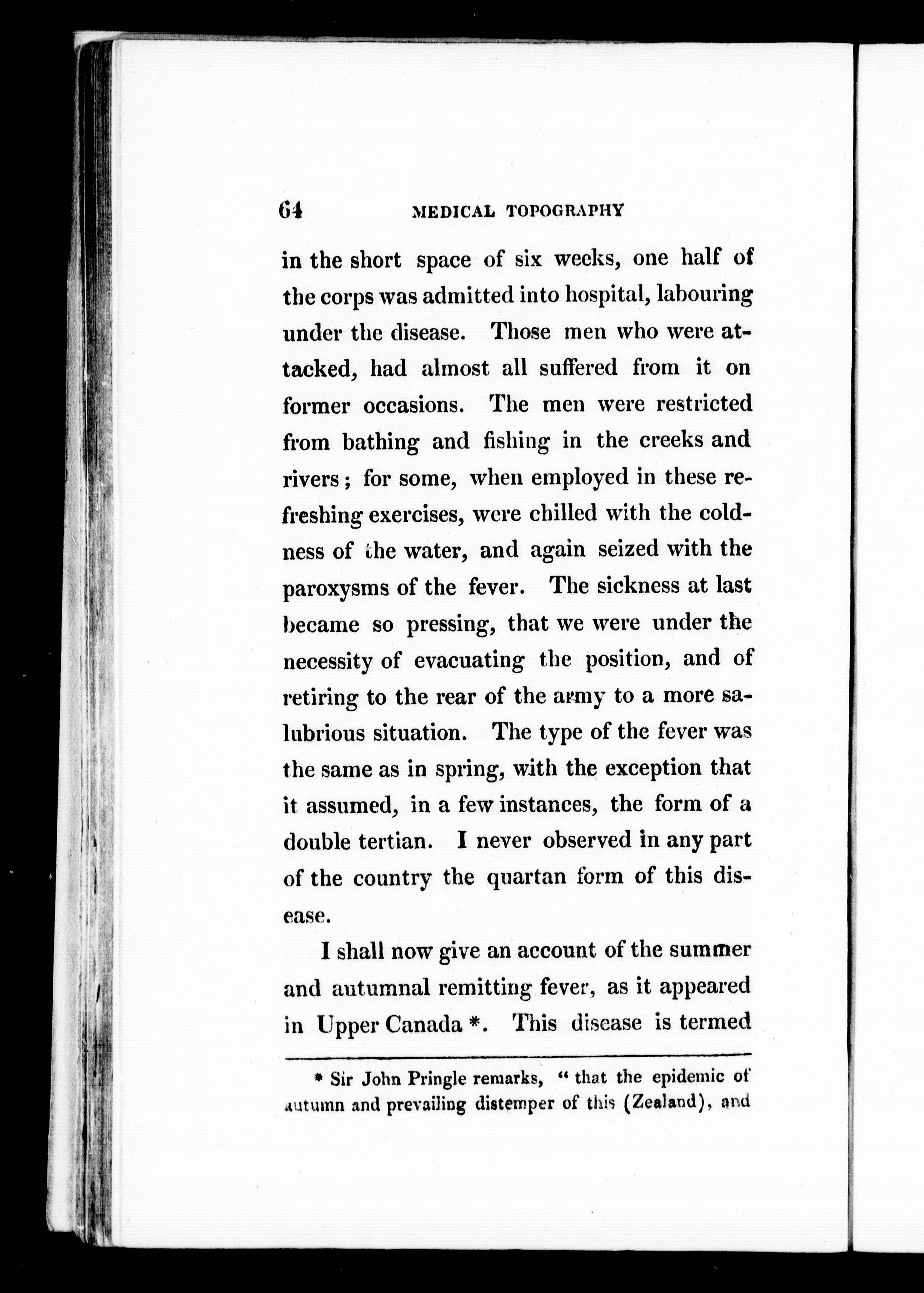 64 MEDICAL TOPOGRAPHY

in the short space of six weeks, one half of the corps was admitted into hospital, labouring under the disease. Those men who were attacked, had almost all suffered from it on former occasions. The men were restricted from bathing and fishing in the creeks and rivers; for some, when employed in these refreshing exercises, were chilled with the coldness of the water, and again seized with the paroxysms of the fever. The sickness at last became so pressing, that we were under the necessity of evacuating the position, and of retiring to the rear of the army to a more salubrious situation. The type of the fever was the same as in spring, with the exception that it assumed, in a few instances, the form of a double tertian. I never observed in any part of the country the quartan form of this disease.

I shall now give an account of the summer and autumnal remitting fever, as it appeared in Upper Canada *. This disease is termed

* Sir John Pringle remarks, "that the epidemic of autumn and prevailing distemper of this (Zealand), and